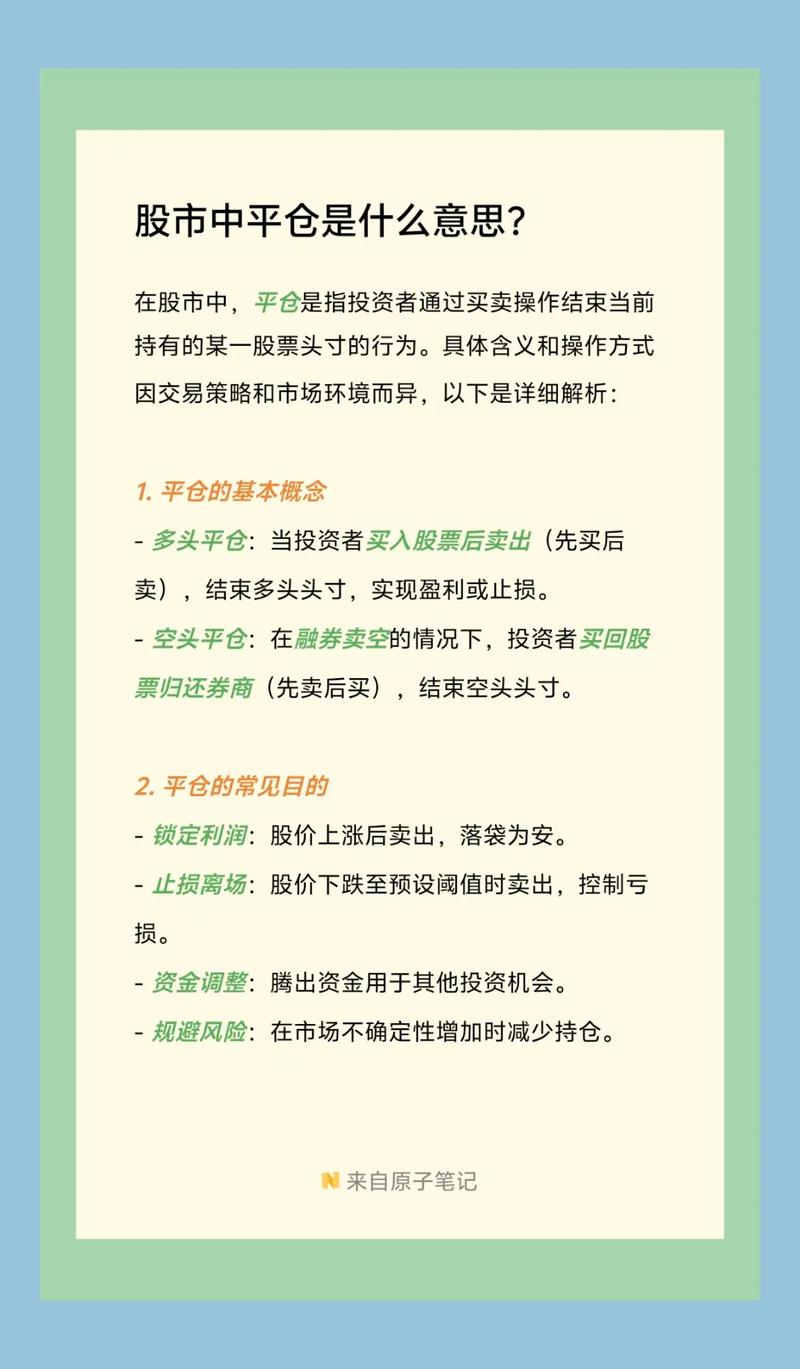 股市中平仓是什么意思?

在股市中，平仓是指投资者通过买卖操作结束当前持有的某一股票头寸的行为。具体含义和操作方式因交易策略和市场环境而异，以下是详细解析：

1. 平仓的基本概念
- 多头平仓：当投资者买入股票后卖出（先买后卖），结束多头头寸，实现盈利或止损。
- 空头平仓：在融券卖空的情况下，投资者买回股票归还券商（先卖后买），结束空头头寸。

2. 平仓的常见目的
- 锁定利润：股价上涨后卖出，落袋为安。
- 止损离场：股价下跌至预设阈值时卖出，控制亏损。
- 资金调整：腾出资金用于其他投资机会。
- 规避风险：在市场不确定性增加时减少持仓。

来自原子笔记